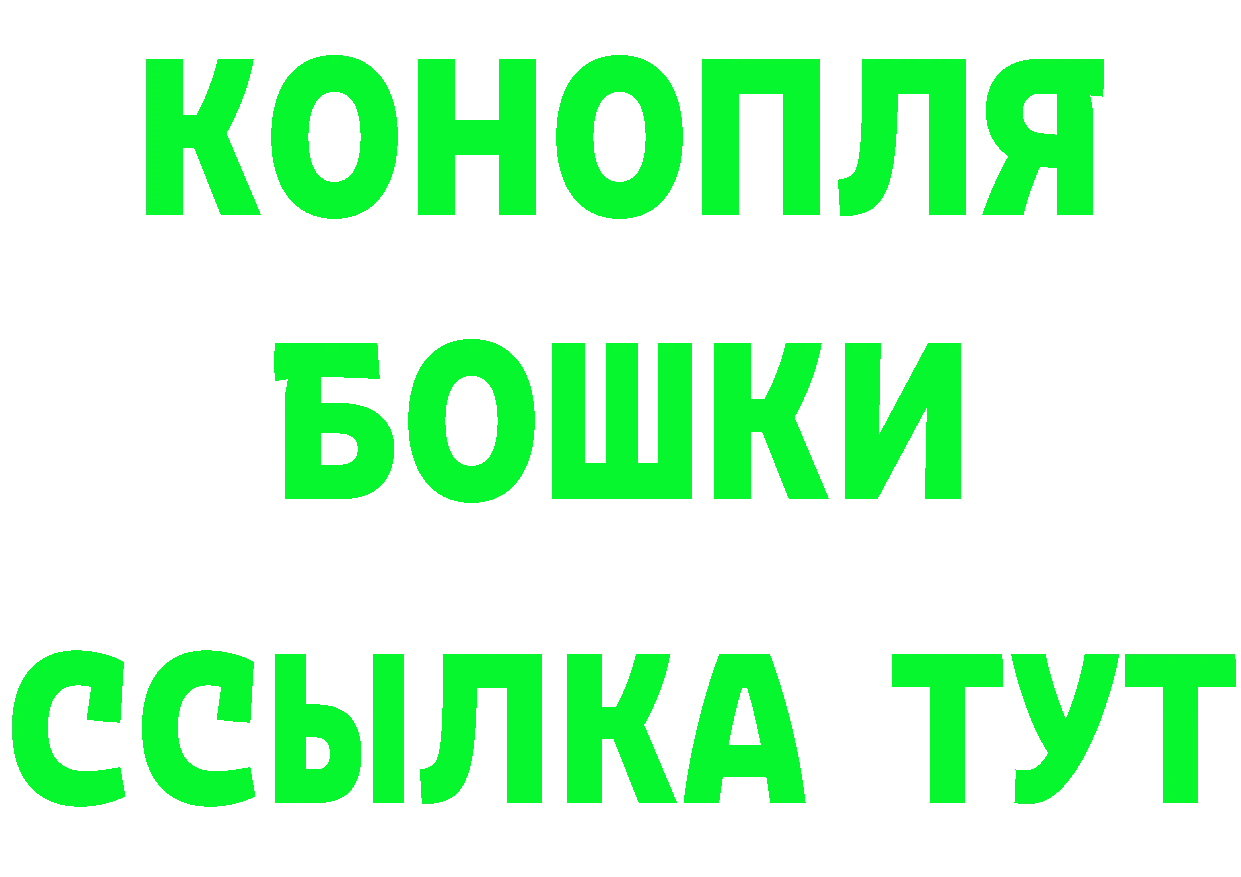 КОНОПЛЯ
БОШКИ
ССЫЛКА ТУТ